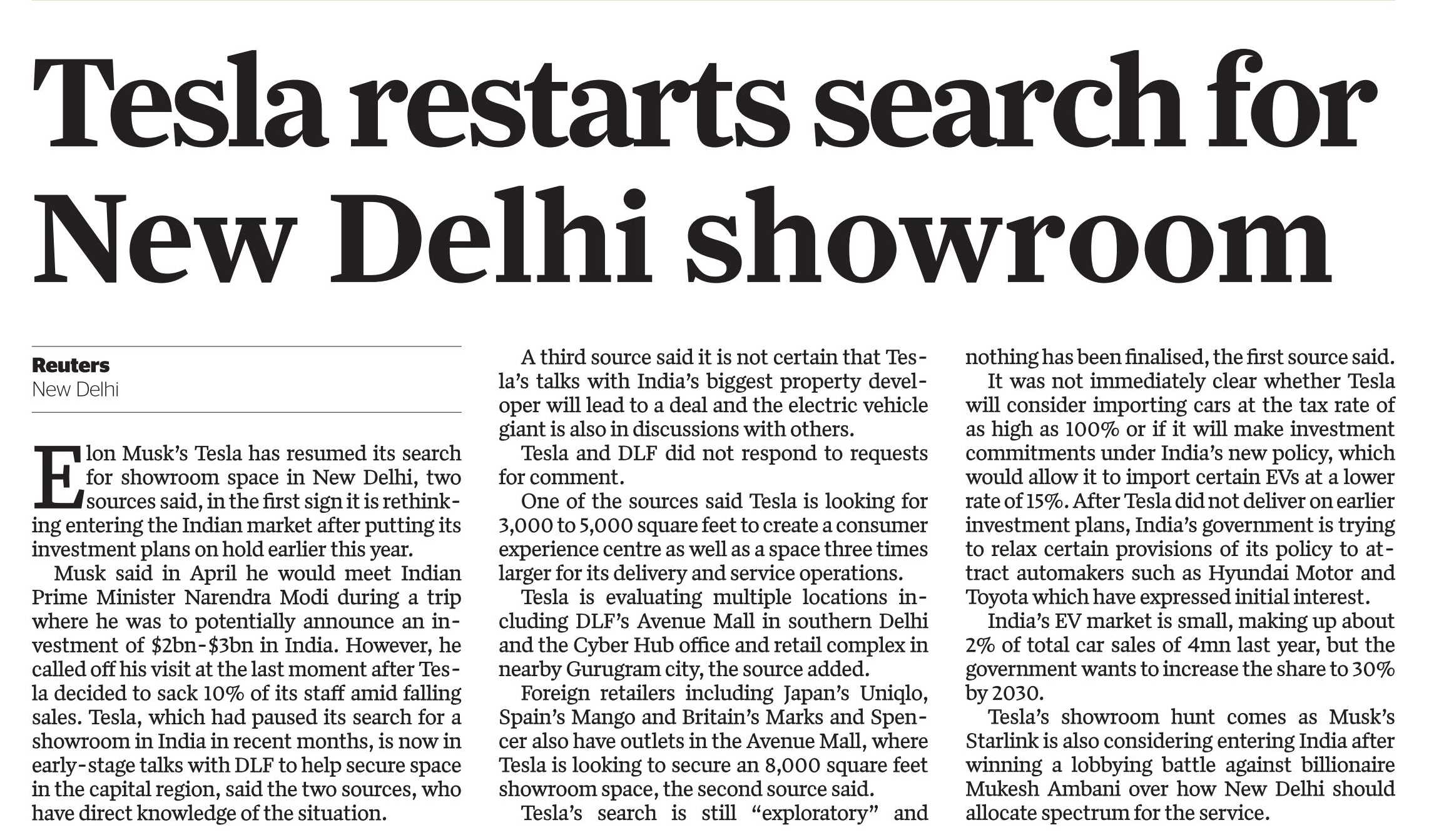 Tesla restarts search for New Delhi showroom

Reuters
New Delhi

Elon Musk's Tesla has resumed its search for showroom space in New Delhi, two sources said, in the first sign it is rethinking entering the Indian market after putting its investment plans on hold earlier this year.

Musk said in April he would meet Indian Prime Minister Narendra Modi during a trip where he was to potentially announce an investment of \$2bn-\$3bn in India. However, he called off his visit at the last moment after Tesla decided to sack 10% of its staff amid falling sales. Tesla, which had paused its search for a showroom in India in recent months, is now in early-stage talks with DLF to help secure space in the capital region, said the two sources, who have direct knowledge of the situation.

A third source said it is not certain that Tesla's talks with India's biggest property developer will lead to a deal and the electric vehicle giant is also in discussions with others.

Tesla and DLF did not respond to requests for comment.

One of the sources said Tesla is looking for 3,000 to 5,000 square feet to create a consumer experience centre as well as a space three times larger for its delivery and service operations.

Tesla is evaluating multiple locations including DLF's Avenue Mall in southern Delhi and the Cyber Hub office and retail complex in nearby Gurugram city, the source added.

Foreign retailers including Japan's Uniqlo, Spain's Mango and Britain's Marks and Spencer also have outlets in the Avenue Mall, where Tesla is looking to secure an 8,000 square feet showroom space, the second source said.

Tesla's search is still "exploratory" and nothing has been finalised, the first source said.

It was not immediately clear whether Tesla will consider importing cars at the tax rate of as high as 100% or if it will make investment commitments under India's new policy, which would allow it to import certain EVs at a lower rate of 15%. After Tesla did not deliver on earlier investment plans, India's government is trying to relax certain provisions of its policy to attract automakers such as Hyundai Motor and Toyota which have expressed initial interest.

India's EV market is small, making up about 2% of total car sales of 4mn last year, but the government wants to increase the share to 30% by 2030.

Tesla's showroom hunt comes as Musk's Starlink is also considering entering India after winning a lobbying battle against billionaire Mukesh Ambani over how New Delhi should allocate spectrum for the service.